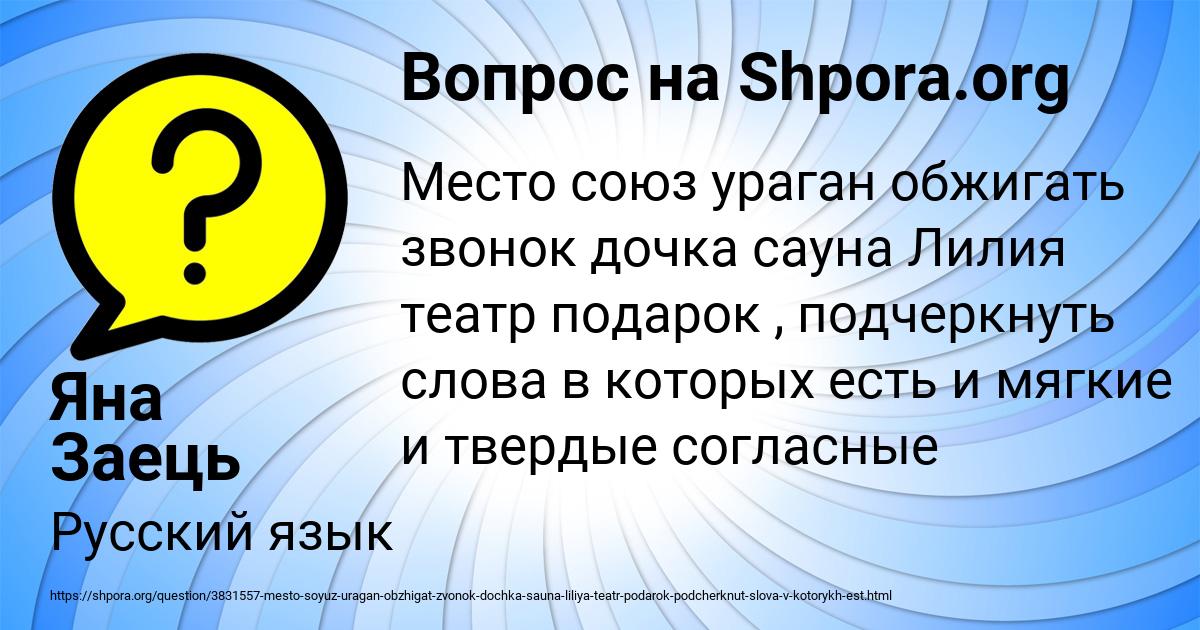 Вопрос на Shpora.org

Место союз ураган обжигать звонок дочка сауна Лилия театр подарок , подчеркнуть слова в которых есть и мягкие и твердые согласные

Яна Заець

Русский язык

https://shpora.org/question/3831557-mesto-soyuz-uragan-obzhigat-zvonok-dochka-sauna-liliya-teatr-podarok-podcherknut-slova-v-kotorykh-est.html